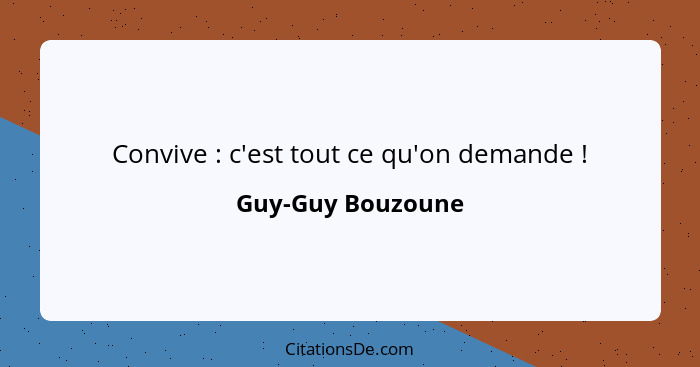 Convive : c'est tout ce qu'on demande !

Guy-Guy Bouzoune

CitationsDe.com